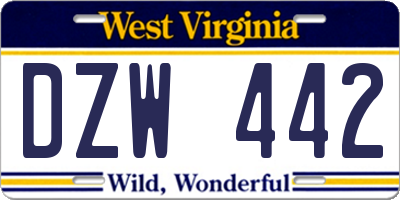 West Virginia

DZW 442

Wild, Wonderful